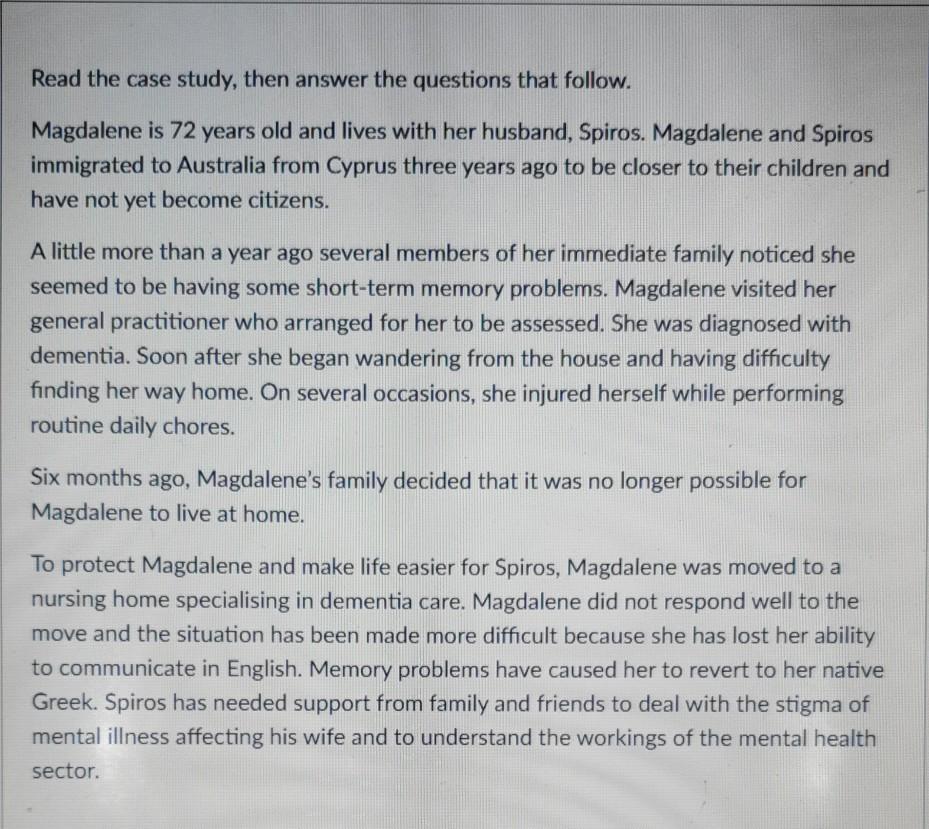 Read the case study, then answer the questions that follow.

Magdalene is 72 years old and lives with her husband, Spiros. Magdalene and Spiros immigrated to Australia from Cyprus three years ago to be closer to their children and have not yet become citizens.

A little more than a year ago several members of her immediate family noticed she seemed to be having some short-term memory problems. Magdalene visited her general practitioner who arranged for her to be assessed. She was diagnosed with dementia. Soon after she began wandering from the house and having difficulty finding her way home. On several occasions, she injured herself while performing routine daily chores.

Six months ago, Magdalene's family decided that it was no longer possible for Magdalene to live at home.

To protect Magdalene and make life easier for Spiros, Magdalene was moved to a nursing home specialising in dementia care. Magdalene did not respond well to the move and the situation has been made more difficult because she has lost her ability to communicate in English. Memory problems have caused her to revert to her native Greek. Spiros has needed support from family and friends to deal with the stigma of mental illness affecting his wife and to understand the workings of the mental health sector.